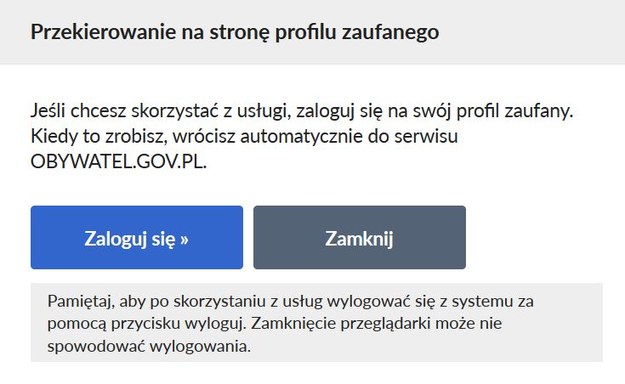 Przekierowanie na stronę profilu zaufanego

Jeśli chcesz skorzystać z usługi, zaloguj się na swój profil zaufany. Kiedy to zrobisz, wrócisz automatycznie do serwisu OBYWATEL.GOV.PL.

Zaloguj się »

Zamknij

Pamiętaj, aby po skorzystaniu z usług wylogować się z systemu za pomocą przycisku wyloguj. Zamknięcie przeglądarki może nie spowodować wylogowania.